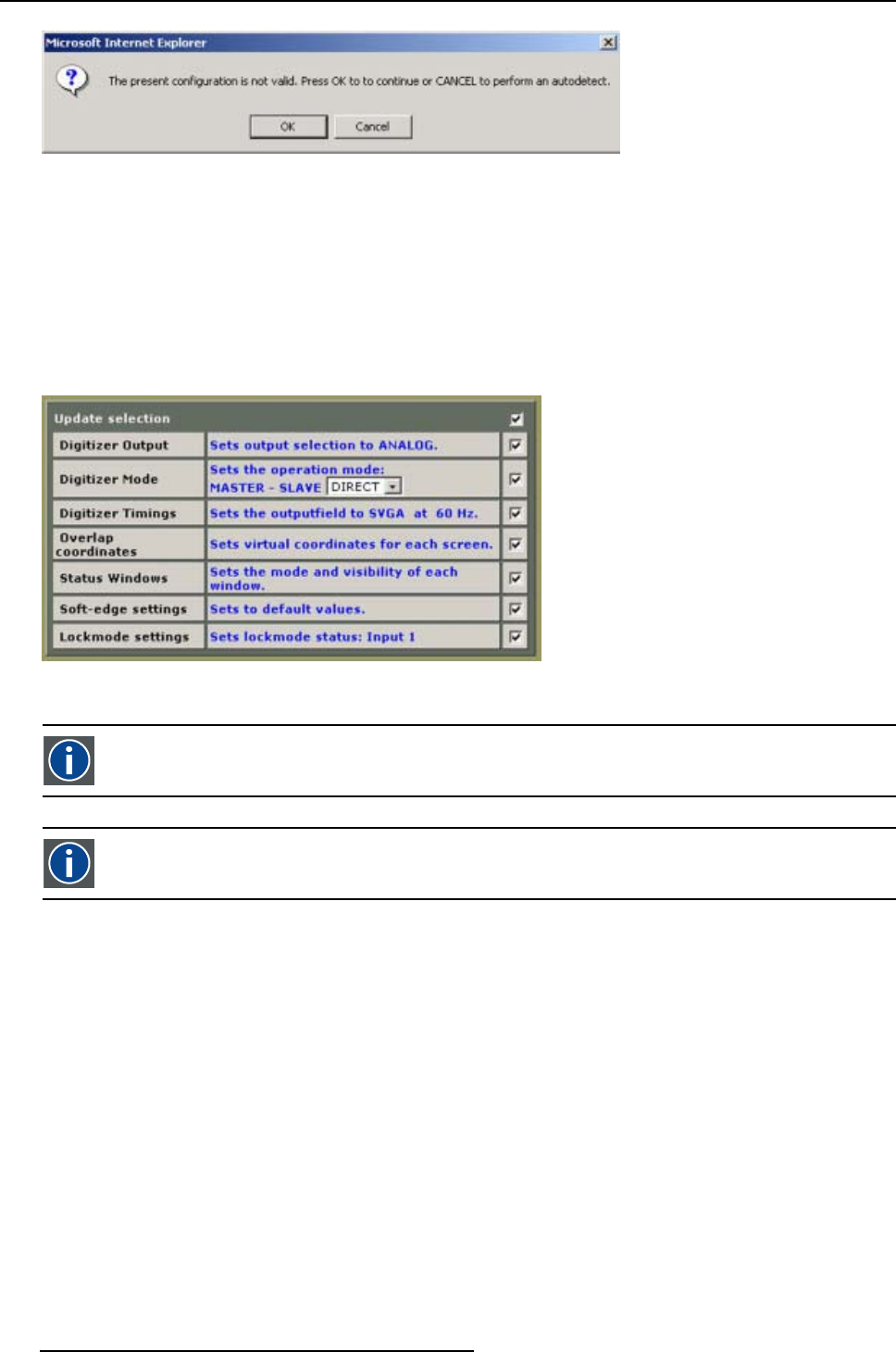 Microsoft Internet Explorer

The present configuration is not valid. Press OK to to continue or CANCEL to perform an autodetect.

OK Cancel

| Update selection | | ☑ |
|---|---|---|
| Digitizer Output | Sets output selection to ANALOG. | ☑ |
| Digitizer Mode | Sets the operation mode: MASTER - SLAVE DIRECT | ☑ |
| Digitizer Timings | Sets the outputfield to SVGA at 60 Hz. | ☑ |
| Overlap coordinates | Sets virtual coordinates for each screen. | ☑ |
| Status Windows | Sets the mode and visibility of each window. | ☑ |
| Soft-edge settings | Sets to default values. | ☑ |
| Lockmode settings | Sets lockmode status: Input 1 | ☑ |